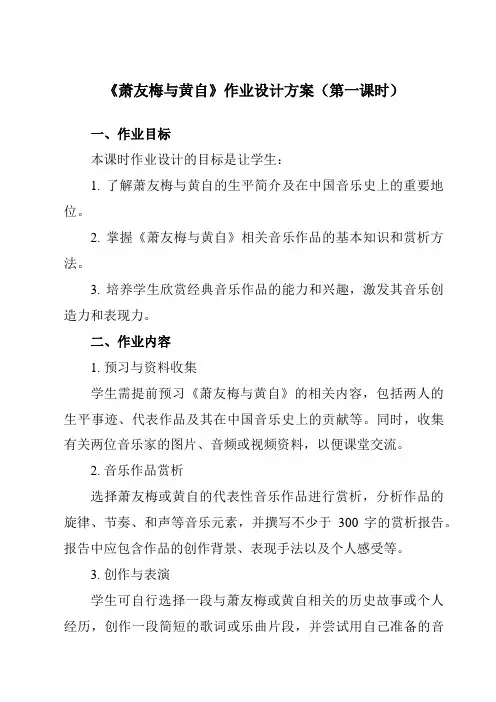 《萧友梅与黄自》作业设计方案（第一课时）

一、作业目标

本课时作业设计的目标是让学生：

1. 了解萧友梅与黄自的生平简介及在中国音乐史上的重要地位。

2. 掌握《萧友梅与黄自》相关音乐作品的基本知识和赏析方法。

3. 培养学生欣赏经典音乐作品的能力和兴趣，激发其音乐创造力和表现力。

二、作业内容

1. 预习与资料收集

学生需提前预习《萧友梅与黄自》的相关内容，包括两人的生平事迹、代表作品及其在中国音乐史上的贡献等。同时，收集有关两位音乐家的图片、音频或视频资料，以便课堂交流。

2. 音乐作品赏析

选择萧友梅或黄自的代表性音乐作品进行赏析，分析作品的旋律、节奏、和声等音乐元素，并撰写不少于 300 字的赏析报告。报告中应包含作品的创作背景、表现手法以及个人感受等。

3. 创作与表演

学生可自行选择一段与萧友梅或黄自相关的历史故事或个人经历，创作一段简短的歌词或乐曲片段，并尝试用自己准备的音